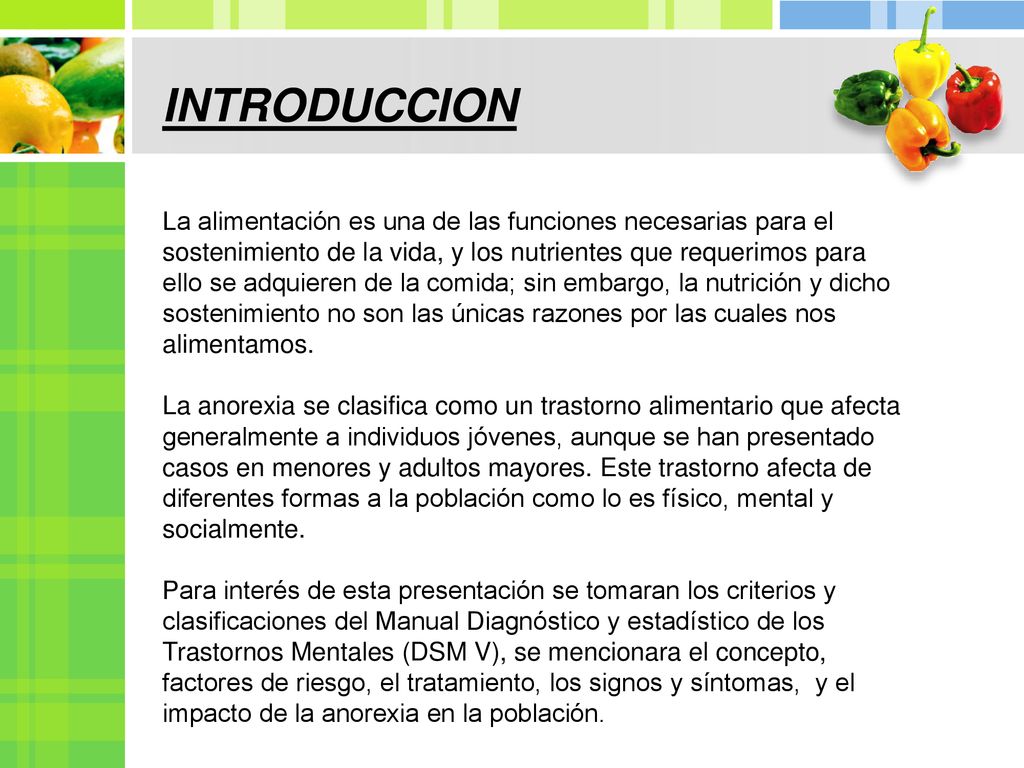 INTRODUCCION

La alimentación es una de las funciones necesarias para el sostenimiento de la vida, y los nutrientes que requerimos para ello se adquieren de la comida; sin embargo, la nutrición y dicho sostenimiento no son las únicas razones por las cuales nos alimentamos.

La anorexia se clasifica como un trastorno alimentario que afecta generalmente a individuos jóvenes, aunque se han presentado casos en menores y adultos mayores. Este trastorno afecta de diferentes formas a la población como lo es físico, mental y socialmente.

Para interés de esta presentación se tomaran los criterios y clasificaciones del Manual Diagnóstico y estadístico de los Trastornos Mentales (DSM V), se mencionara el concepto, factores de riesgo, el tratamiento, los signos y síntomas, y el impacto de la anorexia en la población.